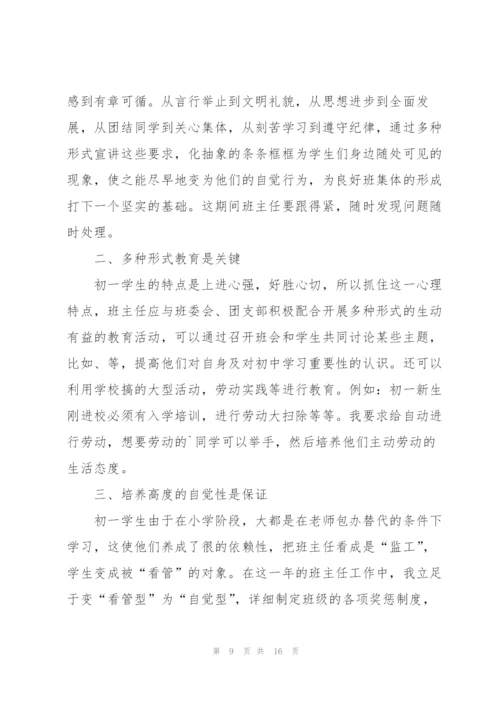 感到有章可循。从言行举止到文明礼貌，从思想进步到全面发展，从团结同学到关心集体，从刻苦学习到遵守纪律，通过多种形式宣讲这些要求，化抽象的条条框框为学生们身边随处可见的现象，使之能尽早地变为他们的自觉行为，为良好班集体的形成打下一个坚实的基础。这期间班主任要跟得紧，随时发现问题随时处理。

二、多种形式教育是关键

初一学生的特点是上进心强，好胜心切，所以抓住这一心理特点，班主任应与班委会、团支部积极配合开展多种形式的生动有益的教育活动，可以通过召开班会和学生共同讨论某些主题，比如、等，提高他们对自身及对初中学习重要性的认识。还可以利用学校搞的大型活动，劳动实践等进行教育。例如：初一新生刚进校必须有入学培训，进行劳动大扫除等等。我要求给自动进行劳动，想要劳动的`同学可以举手，然后培养他们主动劳动的生活态度。

三、培养高度的自觉性是保证

初一学生由于在小学阶段，大都是在老师包办替代的条件下学习，这使他们养成了很的依赖性，把班主任看成是“监工”，学生变成被“看管”的对象。在这一年的班主任工作中，我立足于变“看管型”为“自觉型”，详细制定班级的各项奖惩制度，

第 9 页 共 16 页